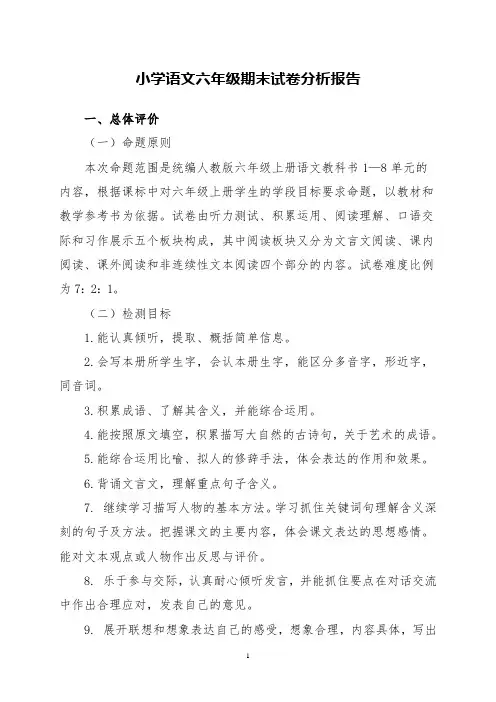 小学语文六年级期末试卷分析报告

一、总体评价

（一）命题原则

本次命题范围是统编人教版六年级上册语文教科书 1—8 单元的内容，根据课标中对六年级上册学生的学段目标要求命题，以教材和教学参考书为依据。试卷由听力测试、积累运用、阅读理解、口语交际和习作展示五个板块构成，其中阅读板块又分为文言文阅读、课内阅读、课外阅读和非连续性文本阅读四个部分的内容。试卷难度比例为 7：2：1。

（二）检测目标

1. 能认真倾听，提取、概括简单信息。

2. 会写本册所学生字，会认本册生字，能区分多音字，形近字，同音词。

3. 积累成语、了解其含义，并能综合运用。

4. 能按照原文填空，积累描写大自然的古诗句，关于艺术的成语。

5. 能综合运用比喻、拟人的修辞手法，体会表达的作用和效果。

6. 背诵文言文，理解重点句子含义。

7. 继续学习描写人物的基本方法。学习抓住关键词句理解含义深刻的句子及方法。把握课文的主要内容，体会课文表达的思想感情。能对文本观点或人物作出反思与评价。

8. 乐于参与交际，认真耐心倾听发言，并能抓住要点在对话交流中作出合理应对，发表自己的意见。

9. 展开联想和想象表达自己的感受，想象合理，内容具体，写出

1